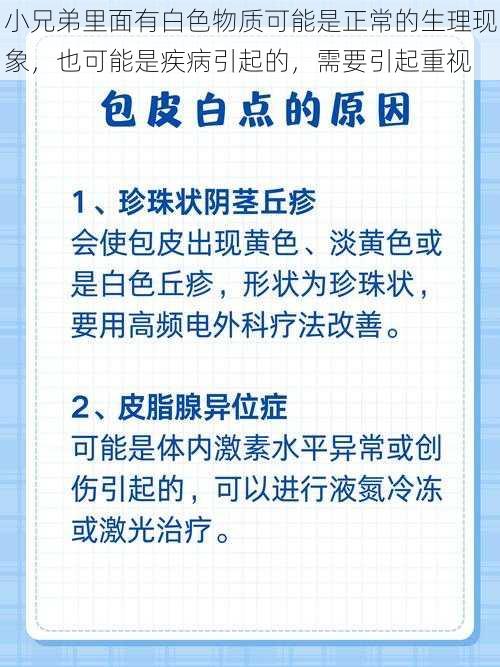 小兄弟里面有白色物质可能是正常的生理现象，也可能是疾病引起的，需要引起重视

包皮白点的原因

1、珍珠状阴茎丘疹
会使包皮出现黄色、淡黄色或是白色丘疹，形状为珍珠状，要用高频电外科疗法改善。

2、皮脂腺异位症
可能是体内激素水平异常或创伤引起的，可以进行液氮冷冻或激光治疗。